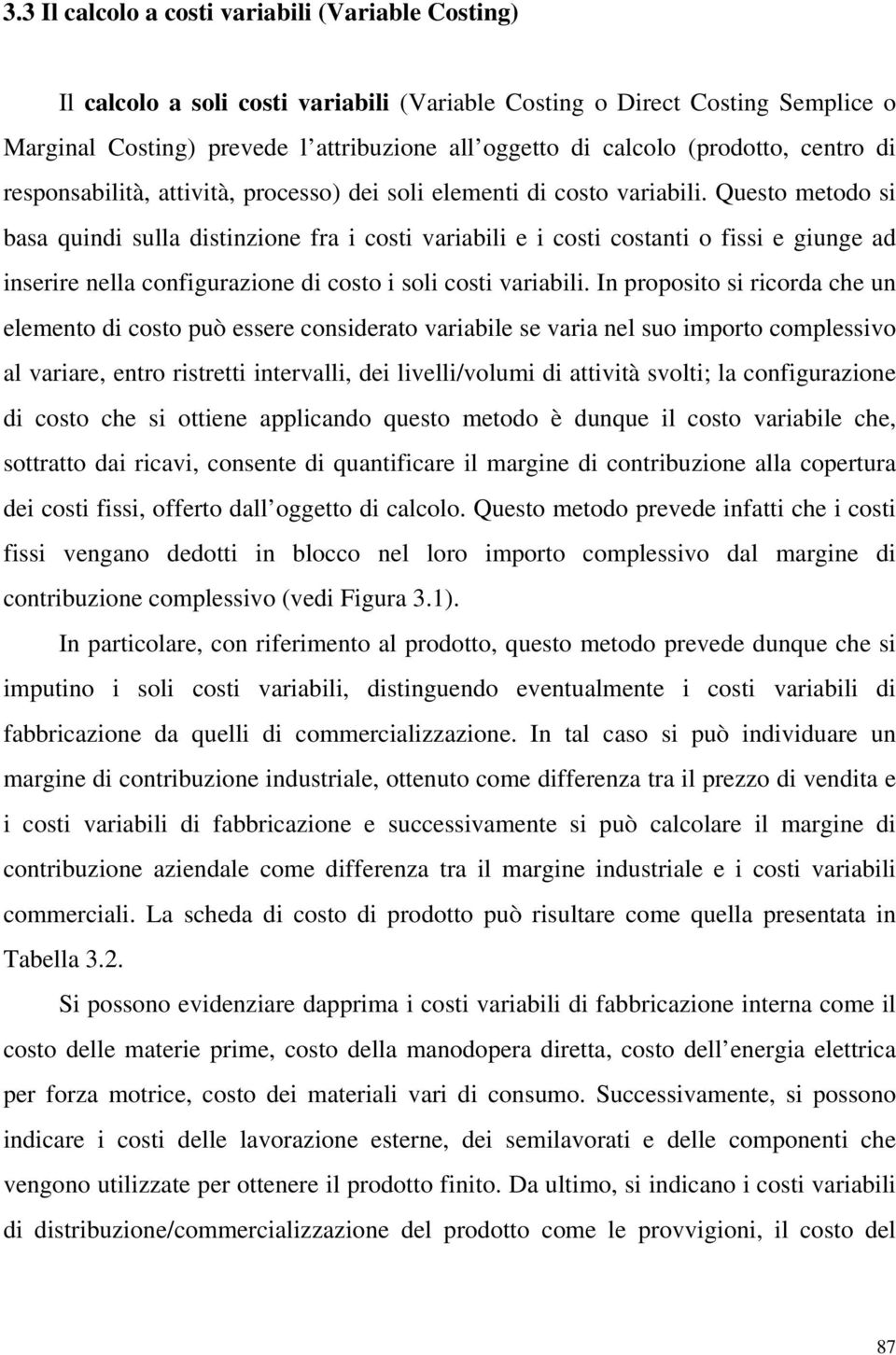 3.3 Il calcolo a costi variabili (Variable Costing)

Il calcolo a soli costi variabili (Variable Costing o Direct Costing Semplice o Marginal Costing) prevede l attribuzione all oggetto di calcolo (prodotto, centro di responsabilità, attività, processo) dei soli elementi di costo variabili. Questo metodo si basa quindi sulla distinzione fra i costi variabili e i costi costanti o fissi e giunge ad inserire nella configurazione di costo i soli costi variabili. In proposito si ricorda che un elemento di costo può essere considerato variabile se varia nel suo importo complessivo al variare, entro ristretti intervalli, dei livelli/volumi di attività svolti; la configurazione di costo che si ottiene applicando questo metodo è dunque il costo variabile che, sottratto dai ricavi, consente di quantificare il margine di contribuzione alla copertura dei costi fissi, offerto dall oggetto di calcolo. Questo metodo prevede infatti che i costi fissi vengano dedotti in blocco nel loro importo complessivo dal margine di contribuzione complessivo (vedi Figura 3.1).

In particolare, con riferimento al prodotto, questo metodo prevede dunque che si imputino i soli costi variabili, distinguendo eventualmente i costi variabili di fabbricazione da quelli di commercializzazione. In tal caso si può individuare un margine di contribuzione industriale, ottenuto come differenza tra il prezzo di vendita e i costi variabili di fabbricazione e successivamente si può calcolare il margine di contribuzione aziendale come differenza tra il margine industriale e i costi variabili commerciali. La scheda di costo di prodotto può risultare come quella presentata in Tabella 3.2.

Si possono evidenziare dapprima i costi variabili di fabbricazione interna come il costo delle materie prime, costo della manodopera diretta, costo dell energia elettrica per forza motrice, costo dei materiali vari di consumo. Successivamente, si possono indicare i costi delle lavorazione esterne, dei semilavorati e delle componenti che vengono utilizzate per ottenere il prodotto finito. Da ultimo, si indicano i costi variabili di distribuzione/commercializzazione del prodotto come le provvigioni, il costo del

87